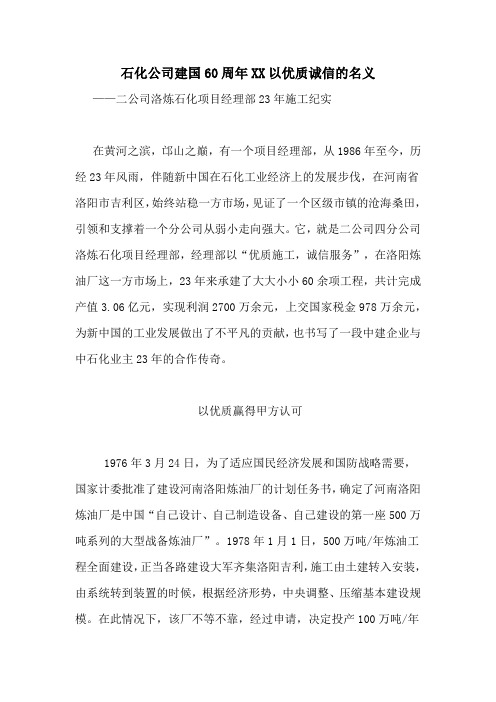 石化公司建国60周年XX以优质诚信的名义

——二公司洛炼石化项目经理部23年施工纪实

在黄河之滨，邙山之巅，有一个项目经理部，从1986年至今，历经23年风雨，伴随新中国在石化工业经济上的发展步伐，在河南省洛阳市吉利区，始终站稳一方市场，见证了一个区级市镇的沧海桑田，引领和支撑着一个分公司从弱小走向强大。它，就是二公司四分公司洛炼石化项目经理部，经理部以“优质施工，诚信服务”，在洛阳炼油厂这一方市场上，23年来承建了大大小小60余项工程，共计完成产值3.06亿元，实现利润2700万余元，上交国家税金978万余元，为新中国的工业发展做出了不平凡的贡献，也书写了一段中建企业与中石化业主23年的合作传奇。

以优质赢得甲方认可

1976年3月24日，为了适应国民经济发展和国防战略需要，国家计委批准了建设河南洛阳炼油厂的计划任务书，确定了河南洛阳炼油厂是中国“自己设计、自己制造设备、自己建设的第一座500万吨系列的大型战备炼油厂”。1978年1月1日，500万吨/年炼油工程全面建设，正当各路建设大军齐集洛阳吉利，施工由土建转入安装，由系统转到装置的时候，根据经济形势，中央调整、压缩基本建设规模。在此情况下，该厂不等不靠，经过申请，决定投产100万吨/年